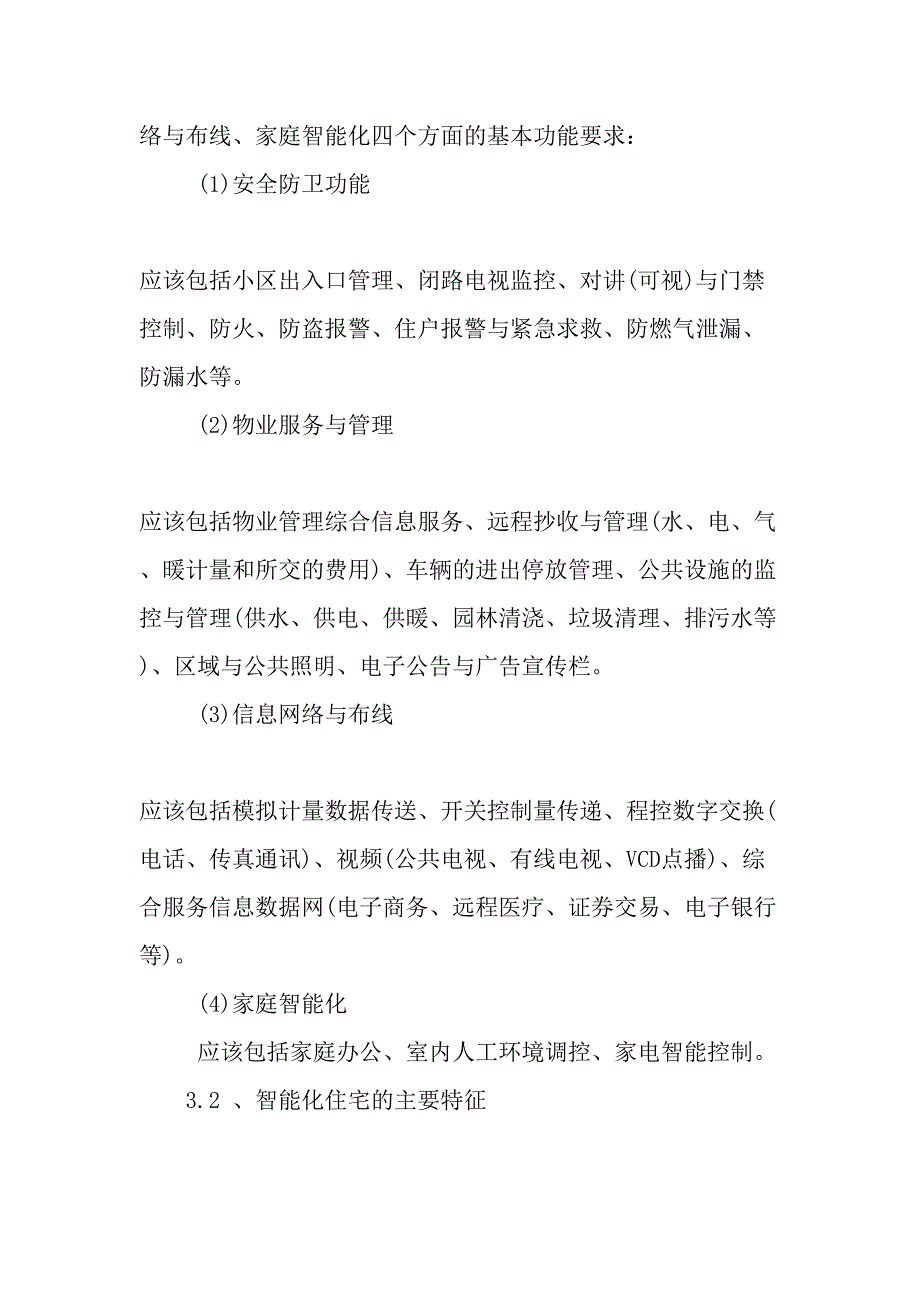 络与布线、家庭智能化四个方面的基本功能要求：

(1)安全防卫功能

应该包括小区出入口管理、闭路电视监控、对讲(可视)与门禁控制、防火、防盗报警、住户报警与紧急求救、防燃气泄漏、防漏水等。

(2)物业服务与管理

应该包括物业管理综合信息服务、远程抄收与管理(水、电、气、暖计量和所交的费用)、车辆的进出停放管理、公共设施的监控与管理(供水、供电、供暖、园林清浇、垃圾清理、排污水等)、区域与公共照明、电子公告与广告宣传栏。

(3)信息网络与布线

应该包括模拟计量数据传送、开关控制量传递、程控数字交换(电话、传真通讯)、视频(公共电视、有线电视、VCD点播)、综合服务信息数据网(电子商务、远程医疗、证券交易、电子银行等)。

(4)家庭智能化

应该包括家庭办公、室内人工环境调控、家电智能控制。

3.2 、智能化住宅的主要特征